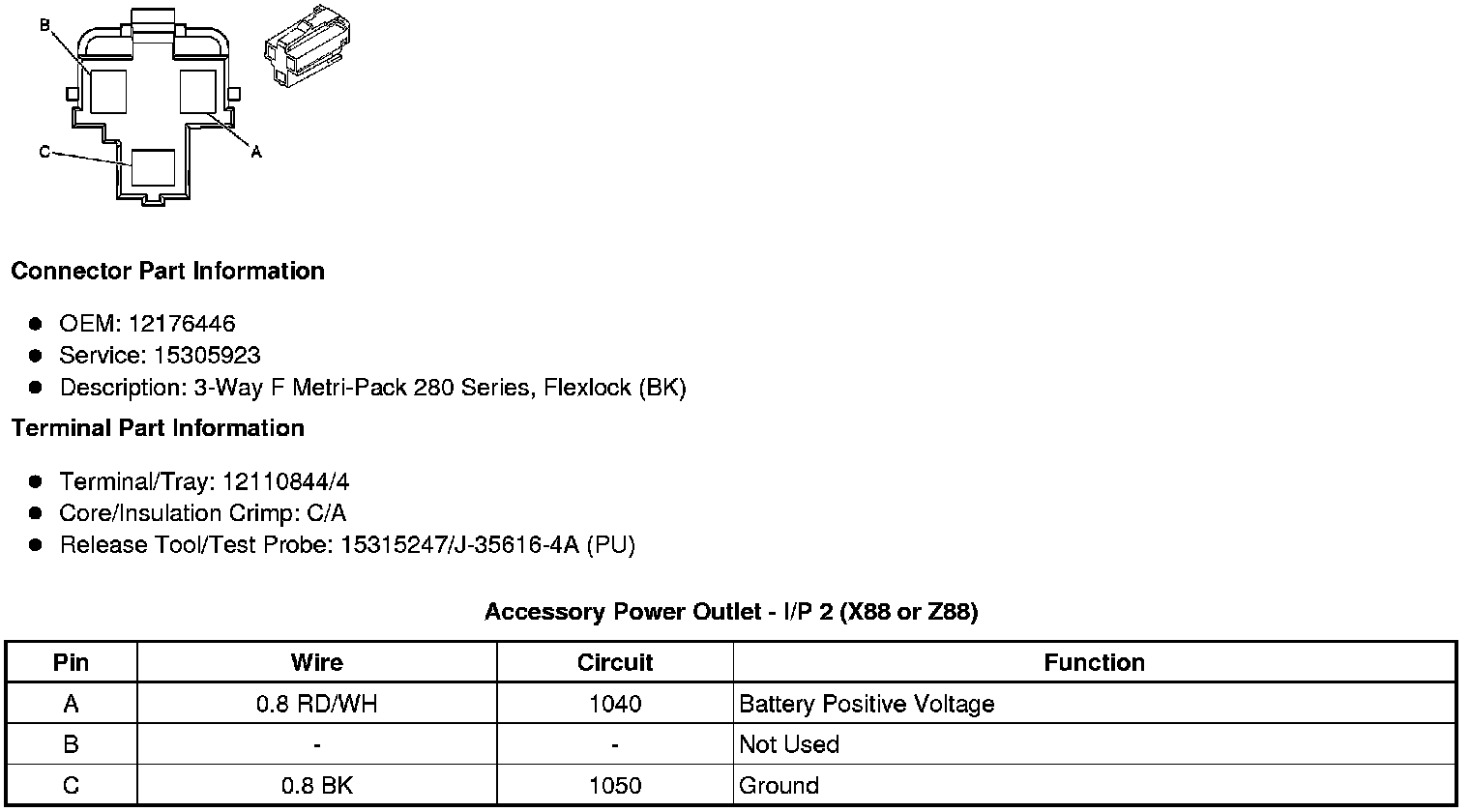 B

A

C

Connector Part Information

- OEM: 12176446
- Service: 15305923
- Description: 3-Way F Metri-Pack 280 Series, Flexlock (BK)

Terminal Part Information

- Terminal/Tray: 12110844/4
- Core/Insulation Crimp: C/A
- Release Tool/Test Probe: 15315247/J-35616-4A (PU)

Accessory Power Outlet - I/P 2 (X88 or Z88)

| Pin | Wire | Circuit | Function |
|---|---|---|---|
| A | 0.8 RD/WH | 1040 | Battery Positive Voltage |
| B | - | - | Not Used |
| C | 0.8 BK | 1050 | Ground |